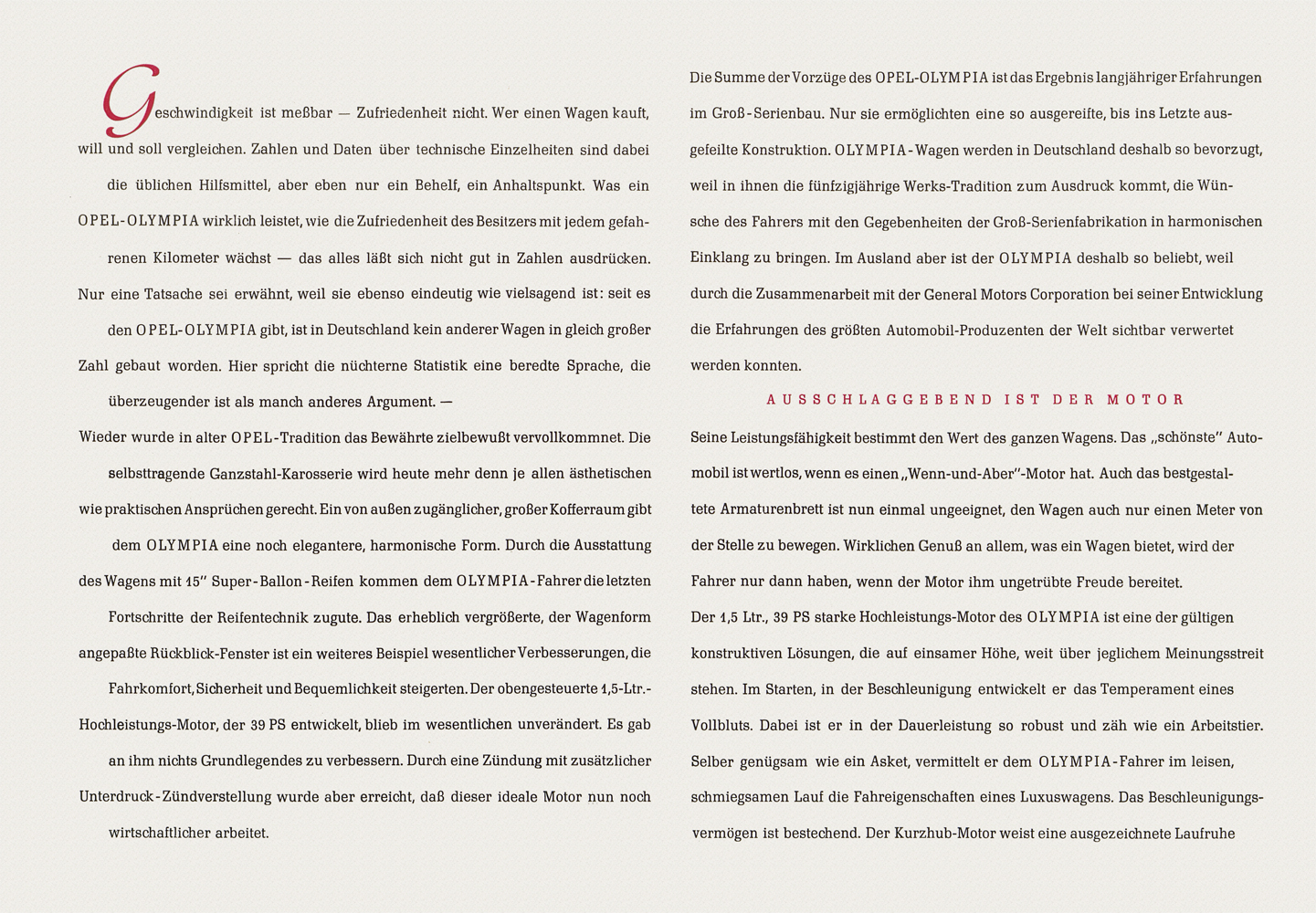 Geschwindigkeit ist meßbar — Zufriedenheit nicht. Wer einen Wagen kauft, will und soll vergleichen. Zahlen und Daten über technische Einzelheiten sind dabei die üblichen Hilfsmittel, aber eben nur ein Behelf, ein Anhaltspunkt. Was ein OPEL-OLYMPIA wirklich leistet, wie die Zufriedenheit des Besitzers mit jedem gefahrenen Kilometer wächst — das alles läßt sich nicht gut in Zahlen ausdrücken. Nur eine Tatsache sei erwähnt, weil sie ebenso eindeutig wie vielsagend ist: seit es den OPEL-OLYMPIA gibt, ist in Deutschland kein anderer Wagen in gleich großer Zahl gebaut worden. Hier spricht die nüchterne Statistik eine beredte Sprache, die überzeugender ist als manch anderes Argument. —

Wieder wurde in alter OPEL-Tradition das Bewährte zielbewußt vervollkommnet. Die selbsttragende Ganzstahl-Karosserie wird heute mehr denn je allen ästhetischen wie praktischen Ansprüchen gerecht. Ein von außen zugänglicher, großer Kofferraum gibt dem OLYMPIA eine noch elegantere, harmonische Form. Durch die Ausstattung des Wagens mit 15" Super-Ballon-Reifen kommen dem OLYMPIA-Fahrer die letzten Fortschritte der Reifentechnik zugute. Das erheblich vergrößerte, der Wagenform angepaßte Rückblick-Fenster ist ein weiteres Beispiel wesentlicher Verbesserungen, die Fahrkomfort, Sicherheit und Bequemlichkeit steigerten. Der obengesteuerte 1,5-Ltr.-Hochleistungs-Motor, der 39 PS entwickelt, blieb im wesentlichen unverändert. Es gab an ihm nichts Grundlegendes zu verbessern. Durch eine Zündung mit zusätzlicher Unterdruck-Zündverstellung wurde aber erreicht, daß dieser ideale Motor nun noch wirtschaftlicher arbeitet.

Die Summe der Vorzüge des OPEL-OLYMPIA ist das Ergebnis langjähriger Erfahrungen im Groß-Serienbau. Nur sie ermöglichten eine so ausgereifte, bis ins Letzte ausgefeilte Konstruktion. OLYMPIA-Wagen werden in Deutschland deshalb so bevorzugt, weil in ihnen die fünfzigjährige Werks-Tradition zum Ausdruck kommt, die Wünsche des Fahrers mit den Gegebenheiten der Groß-Serienfabrikation in harmonischen Einklang zu bringen. Im Ausland aber ist der OLYMPIA deshalb so beliebt, weil durch die Zusammenarbeit mit der General Motors Corporation bei seiner Entwicklung die Erfahrungen des größten Automobil-Produzenten der Welt sichtbar verwertet werden konnten.

AUSSCHLAGGEBEND IST DER MOTOR

Seine Leistungsfähigkeit bestimmt den Wert des ganzen Wagens. Das „schönste" Automobil ist wertlos, wenn es einen „Wenn-und-Aber"-Motor hat. Auch das bestgestaltete Armaturenbrett ist nun einmal ungeeignet, den Wagen auch nur einen Meter von der Stelle zu bewegen. Wirklichen Genuß an allem, was ein Wagen bietet, wird der Fahrer nur dann haben, wenn der Motor ihm ungetrübte Freude bereitet.

Der 1,5 Ltr., 39 PS starke Hochleistungs-Motor des OLYMPIA ist eine der gültigen konstruktiven Lösungen, die auf einsamer Höhe, weit über jeglichem Meinungsstreit stehen. Im Starten, in der Beschleunigung entwickelt er das Temperament eines Vollbluts. Dabei ist er in der Dauerleistung so robust und zäh wie ein Arbeitstier. Selber genügsam wie ein Asket, vermittelt er dem OLYMPIA-Fahrer im leisen, schmiegsamen Lauf die Fahreigenschaften eines Luxuswagens. Das Beschleunigungsvermögen ist bestechend. Der Kurzhub-Motor weist eine ausgezeichnete Laufruhe